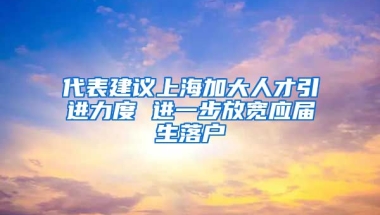 代表建议上海加大人才引进力度 进一步放宽应届生落户